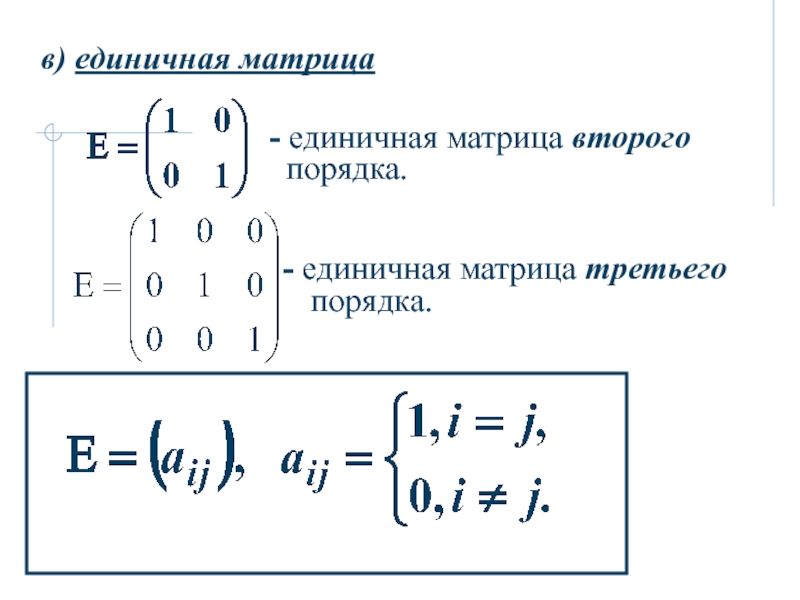 в) единичная матрица

$E = \begin{pmatrix} 1 & 0 \\ 0 & 1 \end{pmatrix}$ - единичная матрица второго порядка.

$E = \begin{pmatrix} 1 & 0 & 0 \\ 0 & 1 & 0 \\ 0 & 0 & 1 \end{pmatrix}$ - единичная матрица третьего порядка.

$E = (a_{ij}), \quad a_{ij} = \begin{cases} 1, i = j, \\ 0, i \neq j. \end{cases}$